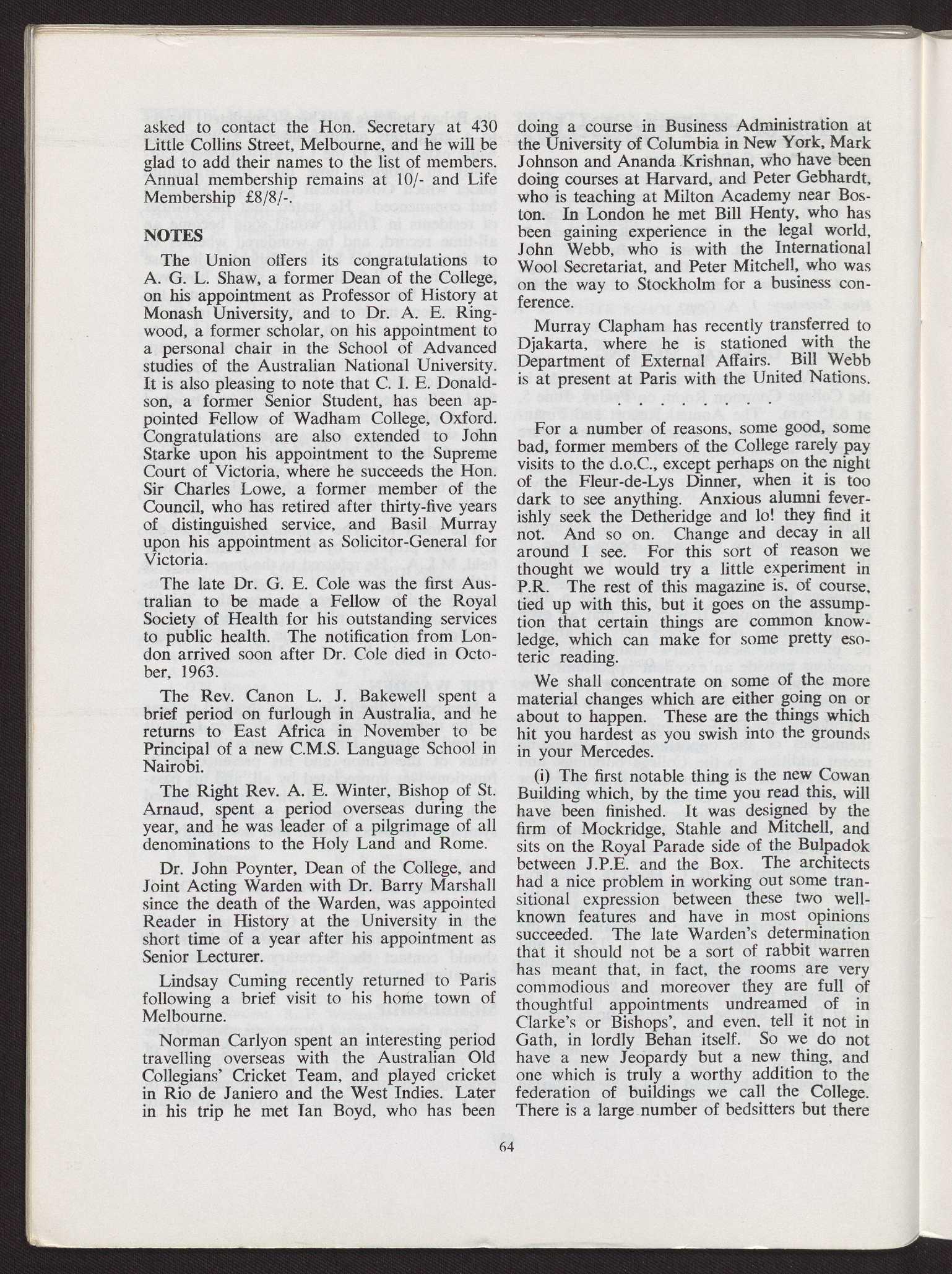 asked to contact the Hon. Secretary at 430 Little Collins Street, Melbourne, and he will be glad to add their names to the list of members. Annual membership remains at 10/- and Life Membership £8/8/-.

NOTES

The Union offers its congratulations to A. G. L. Shaw, a former Dean of the College, on his appointment as Professor of History at Monash University, and to Dr. A. E. Ringwood, a former scholar, on his appointment to a personal chair in the School of Advanced studies of the Australian National University. It is also pleasing to note that C. I. E. Donaldson, a former Senior Student, has been appointed Fellow of Wadham College, Oxford. Congratulations are also extended to John Starke upon his appointment to the Supreme Court of Victoria, where he succeeds the Hon. Sir Charles Lowe, a former member of the Council, who has retired after thirty-five years of distinguished service, and Basil Murray upon his appointment as Solicitor-General for Victoria.

The late Dr. G. E. Cole was the first Australian to be made a Fellow of the Royal Society of Health for his outstanding services to public health. The notification from London arrived soon after Dr. Cole died in October, 1963.

The Rev. Canon L. J. Bakewell spent a brief period on furlough in Australia, and he returns to East Africa in November to be Principal of a new C.M.S. Language School in Nairobi.

The Right Rev. A. E. Winter, Bishop of St. Arnaud, spent a period overseas during the year, and he was leader of a pilgrimage of all denominations to the Holy Land and Rome.

Dr. John Poynter, Dean of the College, and Joint Acting Warden with Dr. Barry Marshall since the death of the Warden, was appointed Reader in History at the University in the short time of a year after his appointment as Senior Lecturer.

Lindsay Cuming recently returned to Paris following a brief visit to his home town of Melbourne.

Norman Carlyon spent an interesting period travelling overseas with the Australian Old Collegians' Cricket Team, and played cricket in Rio de Janiero and the West Indies. Later in his trip he met Ian Boyd, who has been doing a course in Business Administration at the University of Columbia in New York, Mark Johnson and Ananda Krishnan, who have been doing courses at Harvard, and Peter Gebhardt, who is teaching at Milton Academy near Boston. In London he met Bill Henty, who has been gaining experience in the legal world, John Webb, who is with the International Wool Secretariat, and Peter Mitchell, who was on the way to Stockholm for a business conference.

Murray Clapham has recently transferred to Djakarta, where he is stationed with the Department of External Affairs. Bill Webb is at present at Paris with the United Nations.

. . . . . . . .

For a number of reasons, some good, some bad, former members of the College rarely pay visits to the d.o.C., except perhaps on the night of the Fleur-de-Lys Dinner, when it is too dark to see anything. Anxious alumni feverishly seek the Detheridge and lo! they find it not. And so on. Change and decay in all around I see. For this sort of reason we thought we would try a little experiment in P.R. The rest of this magazine is, of course, tied up with this, but it goes on the assumption that certain things are common knowledge, which can make for some pretty esoteric reading.

We shall concentrate on some of the more material changes which are either going on or about to happen. These are the things which hit you hardest as you swish into the grounds in your Mercedes.

(i) The first notable thing is the new Cowan Building which, by the time you read this, will have been finished. It was designed by the firm of Mockridge, Stahle and Mitchell, and sits on the Royal Parade side of the Bulpadok between J.P.E. and the Box. The architects had a nice problem in working out some transitional expression between these two well-known features and have in most opinions succeeded. The late Warden's determination that it should not be a sort of rabbit warren has meant that, in fact, the rooms are very commodious and moreover they are full of thoughtful appointments undreamed of in Clarke's or Bishops', and even, tell it not in Gath, in lordly Behan itself. So we do not have a new Jeopardy but a new thing, and one which is truly a worthy addition to the federation of buildings we call the College. There is a large number of bedsitters but there

64